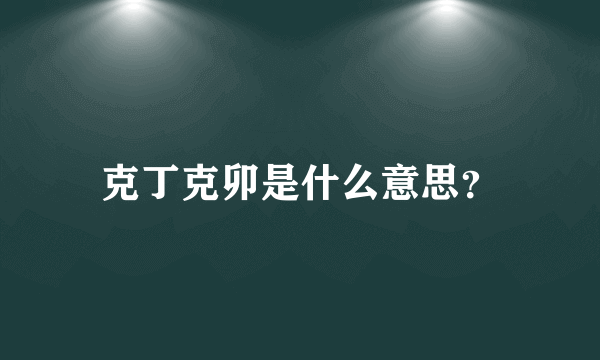 克丁克卯是什么意思?